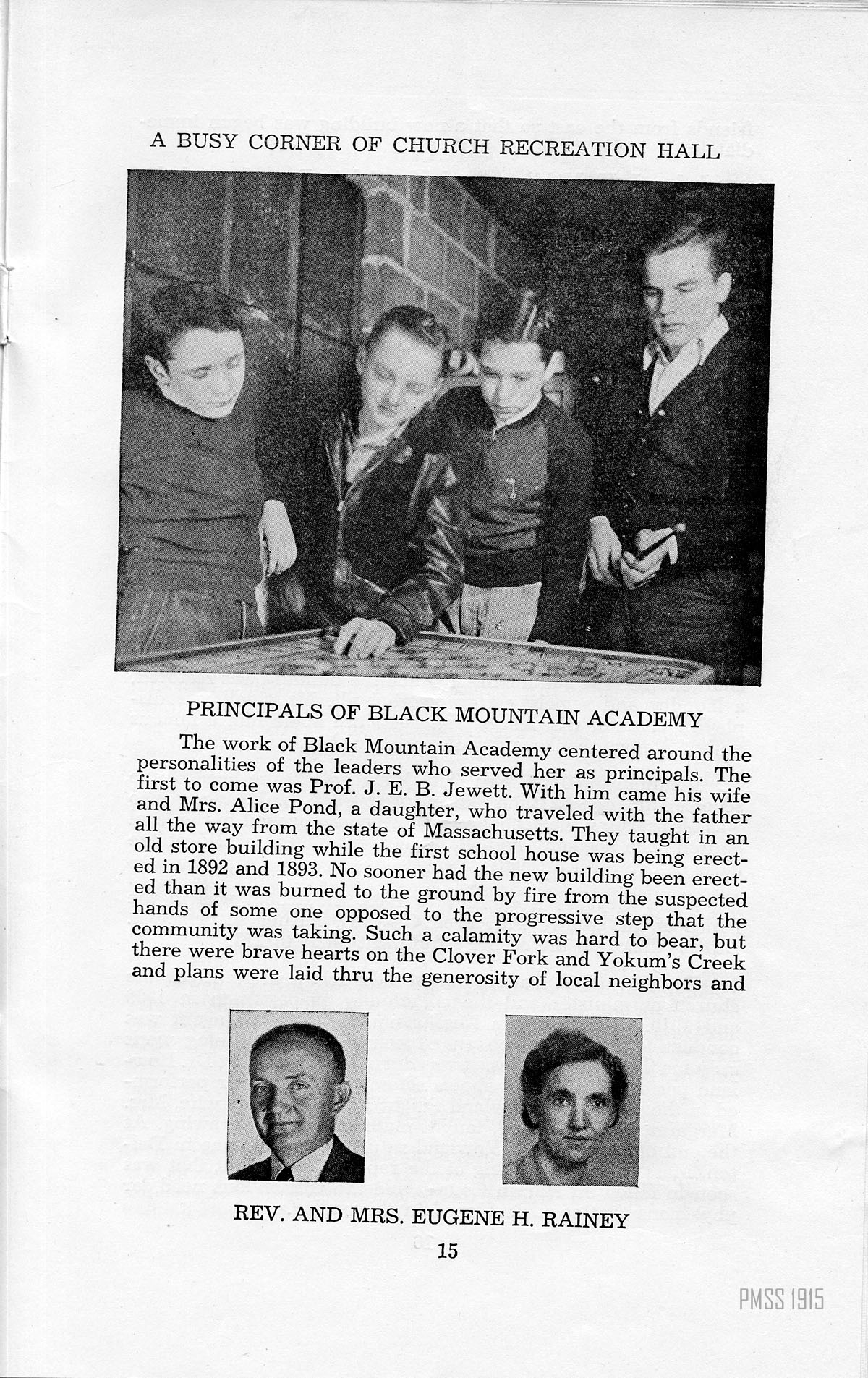 A BUSY CORNER OF CHURCH RECREATION HALL

PRINCIPALS OF BLACK MOUNTAIN ACADEMY

The work of Black Mountain Academy centered around the personalities of the leaders who served her as principals. The first to come was Prof. J. E. B. Jewett. With him came his wife and Mrs. Alice Pond, a daughter, who traveled with the father all the way from the state of Massachusetts. They taught in an old store building while the first school house was being erected in 1892 and 1893. No sooner had the new building been erected than it was burned to the ground by fire from the suspected hands of some one opposed to the progressive step that the community was taking. Such a calamity was hard to bear, but there were brave hearts on the Clover Fork and Yokum's Creek and plans were laid thru the generosity of local neighbors and

REV. AND MRS. EUGENE H. RAINEY

15

PMSS 1915